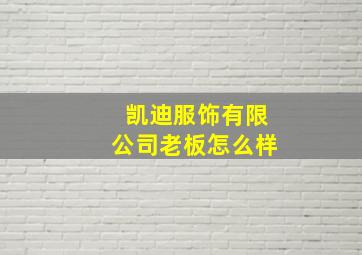 凯迪服饰有限公司老板怎么样